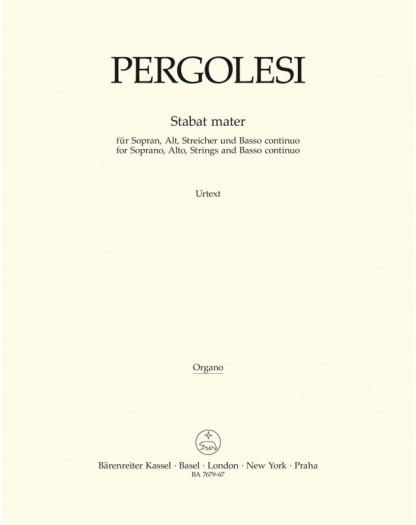 PERGOLESI

Stabat mater

für Sopran, Alt, Streicher und Basso continuo
for Soprano, Alto, Strings and Basso continuo

Urtext

Organo

Bärenreiter Kassel · Basel · London · New York · Praha
BA 7679-67